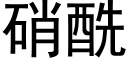 硝酰